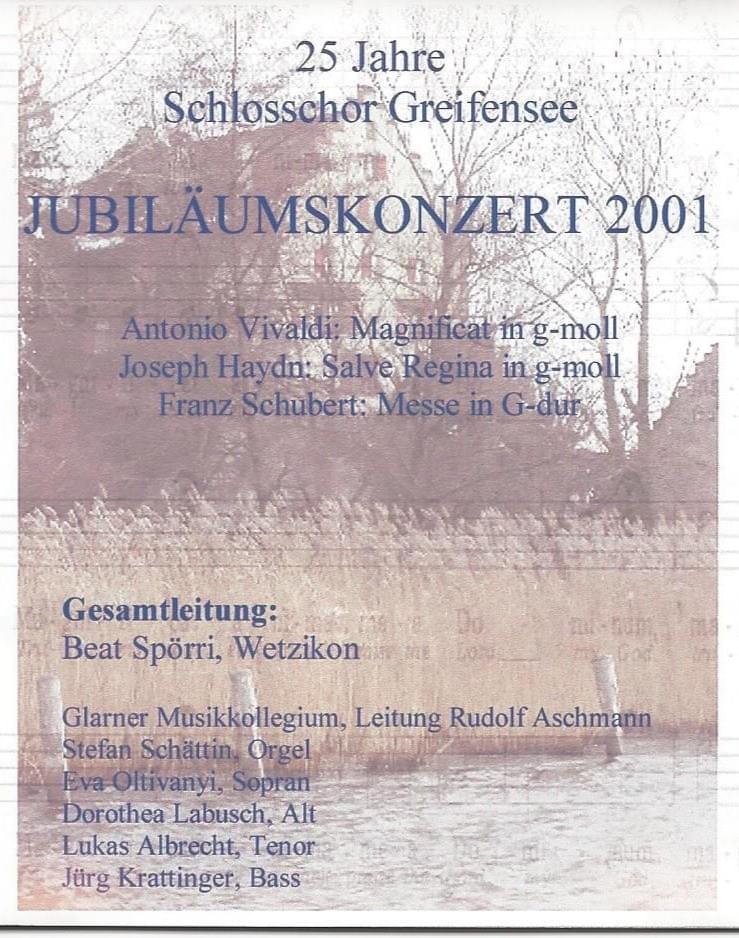 25 Jahre
Schlosschor Greifensee

JUBILÄUMSKONZERT 2001

Antonio Vivaldi: Magnificat in g-moll
Joseph Haydn: Salve Regina in g-moll
Franz Schubert: Messe in G-dur

Gesamtleitung:
Beat Spörri, Wetzikon

Glarner Musikkollegium, Leitung Rudolf Aschmann
Stefan Schättin, Orgel
Eva Oltivanyi, Sopran
Dorothea Labusch, Alt
Lukas Albrecht, Tenor
Jürg Krattinger, Bass